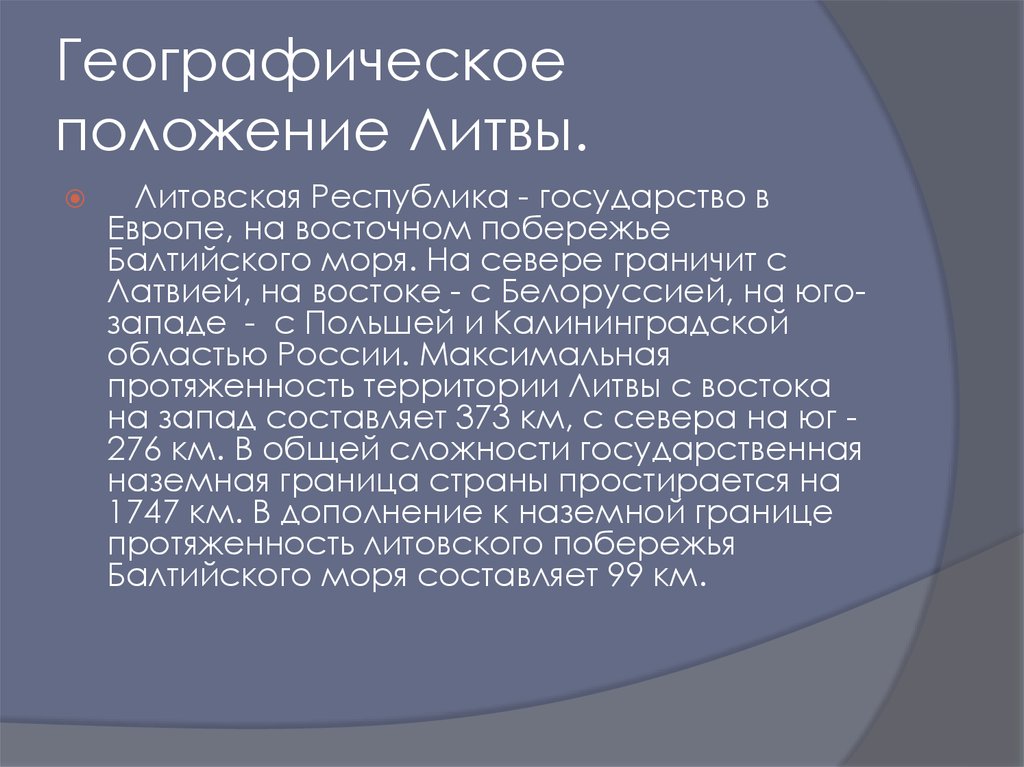 Географическое положение Литвы.

Литовская Республика - государство в Европе, на восточном побережье Балтийского моря. На севере граничит с Латвией, на востоке - с Белоруссией, на юго-западе - с Польшей и Калининградской областью России. Максимальная протяженность территории Литвы с востока на запад составляет 373 км, с севера на юг - 276 км. В общей сложности государственная наземная граница страны простирается на 1747 км. В дополнение к наземной границе протяженность литовского побережья Балтийского моря составляет 99 км.